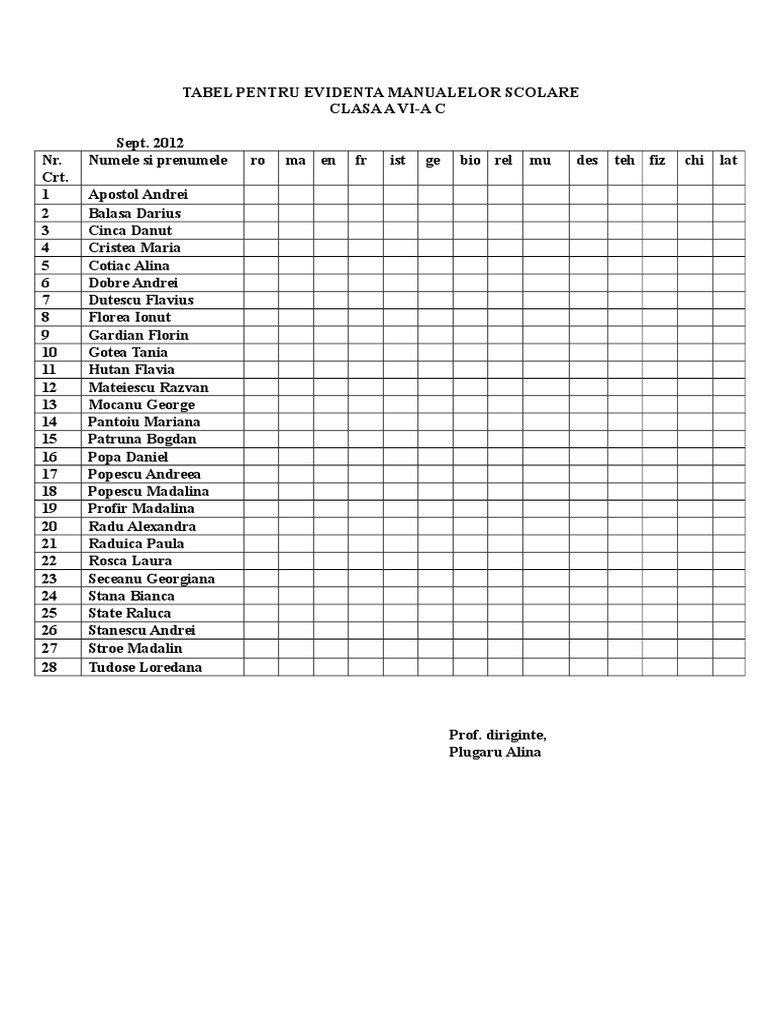 TABEL PENTRU EVIDENTA MANUALELOR SCOLARE
CLASA A VI-A C

Sept. 2012

| Nr. Crt. | Numele si prenumele | ro | ma | en | fr | ist | ge | bio | rel | mu | des | teh | fiz | chi | lat |
|---|---|---|---|---|---|---|---|---|---|---|---|---|---|---|---|
| 1 | Apostol Andrei | | | | | | | | | | | | | | |
| 2 | Balasa Darius | | | | | | | | | | | | | | |
| 3 | Cinca Danut | | | | | | | | | | | | | | |
| 4 | Cristea Maria | | | | | | | | | | | | | | |
| 5 | Cotiac Alina | | | | | | | | | | | | | | |
| 6 | Dobre Andrei | | | | | | | | | | | | | | |
| 7 | Dutescu Flavius | | | | | | | | | | | | | | |
| 8 | Florea Ionut | | | | | | | | | | | | | | |
| 9 | Gardian Florin | | | | | | | | | | | | | | |
| 10 | Gotea Tania | | | | | | | | | | | | | | |
| 11 | Hutan Flavia | | | | | | | | | | | | | | |
| 12 | Mateiescu Razvan | | | | | | | | | | | | | | |
| 13 | Mocanu George | | | | | | | | | | | | | | |
| 14 | Pantoiu Mariana | | | | | | | | | | | | | | |
| 15 | Patruna Bogdan | | | | | | | | | | | | | | |
| 16 | Popa Daniel | | | | | | | | | | | | | | |
| 17 | Popescu Andreea | | | | | | | | | | | | | | |
| 18 | Popescu Madalina | | | | | | | | | | | | | | |
| 19 | Profir Madalina | | | | | | | | | | | | | | |
| 20 | Radu Alexandra | | | | | | | | | | | | | | |
| 21 | Raduica Paula | | | | | | | | | | | | | | |
| 22 | Rosca Laura | | | | | | | | | | | | | | |
| 23 | Seceanu Georgiana | | | | | | | | | | | | | | |
| 24 | Stana Bianca | | | | | | | | | | | | | | |
| 25 | State Raluca | | | | | | | | | | | | | | |
| 26 | Stanescu Andrei | | | | | | | | | | | | | | |
| 27 | Stroe Madalin | | | | | | | | | | | | | | |
| 28 | Tudose Loredana | | | | | | | | | | | | | | |

Prof. diriginte,
Plugaru Alina